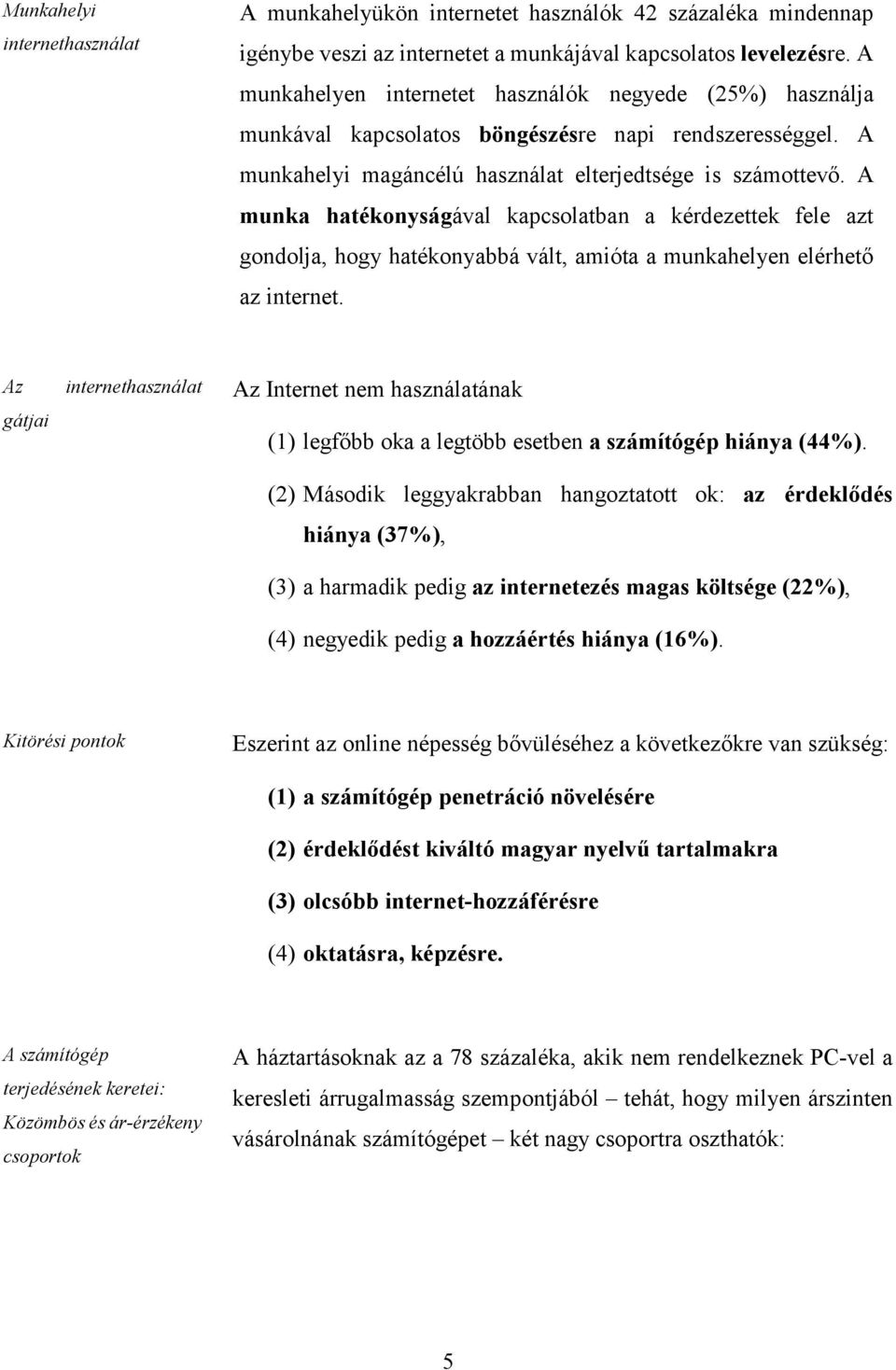 Munkahelyi internethasználat

A munkahelyükön internetet használók 42 százaléka mindennap igénybe veszi az internetet a munkájával kapcsolatos levelezésre. A munkahelyen internetet használók negyede (25%) használja munkával kapcsolatos böngészésre napi rendszerességgel. A munkahelyi magáncélú használat elterjedtsége is számottevő. A munka hatékonyságával kapcsolatban a kérdezettek fele azt gondolja, hogy hatékonyabbá vált, amióta a munkahelyen elérhető az internet.

Az internethasználat gátjai

Az Internet nem használatának

(1) legfőbb oka a legtöbb esetben a számítógép hiánya (44%).

(2) Második leggyakrabban hangoztatott ok: az érdeklődés hiánya (37%),

(3) a harmadik pedig az internetezés magas költsége (22%),

(4) negyedik pedig a hozzáértés hiánya (16%).

Kitörési pontok

Eszerint az online népesség bővüléséhez a következőkre van szükség:

(1) a számítógép penetráció növelésére

(2) érdeklődést kiváltó magyar nyelvű tartalmakra

(3) olcsóbb internet-hozzáférésre

(4) oktatásra, képzésre.

A számítógép terjedésének keretei: Közömbös és ár-érzékeny csoportok

A háztartásoknak az a 78 százaléka, akik nem rendelkeznek PC-vel a keresleti árrugalmasság szempontjából – tehát, hogy milyen árszinten vásárolnának számítógépet – két nagy csoportra oszthatók:

5